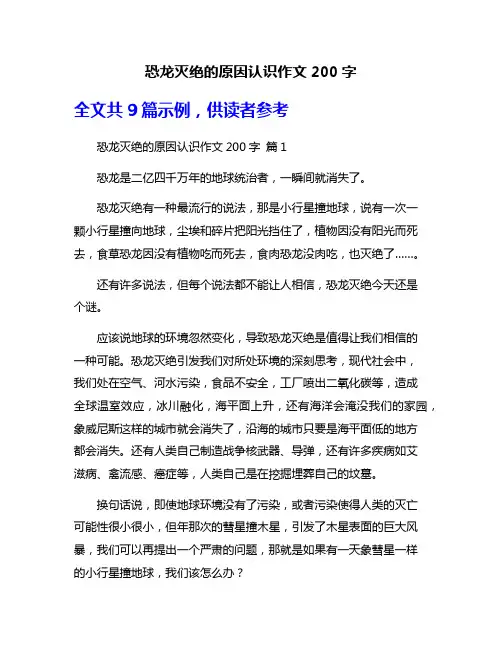 恐龙灭绝的原因认识作文 200 字

全文共 9 篇示例，供读者参考

恐龙灭绝的原因认识作文 200 字 篇 1

恐龙是二亿四千万年的地球统治者，一瞬间就消失了。

恐龙灭绝有一种最流行的说法，那是小行星撞地球，说有一次一颗小行星撞向地球，尘埃和碎片把阳光挡住了，植物因没有阳光而死去，食草恐龙因没有植物吃而死去，食肉恐龙没肉吃，也灭绝了……。

还有许多说法，但每个说法都不能让人相信，恐龙灭绝今天还是个谜。

应该说地球的环境忽然变化，导致恐龙灭绝是值得让我们相信的一种可能。恐龙灭绝引发我们对所处环境的深刻思考，现代社会中，我们处在空气、河水污染，食品不安全，工厂喷出二氧化碳等，造成全球温室效应，冰川融化，海平面上升，还有海洋会淹没我们的家园，象威尼斯这样的城市就会消失了，沿海的城市只要是海平面低的地方都会消失。还有人类自己制造战争核武器、导弹，还有许多疾病如艾滋病、禽流感、癌症等，人类自己是在挖掘埋葬自己的坟墓。

换句话说，即使地球环境没有了污染，或者污染使得人类的灭亡可能性很小很小，但年那次的彗星撞木星，引发了木星表面的巨大风暴，我们可以再提出一个严肃的问题，那就是如果有一天象彗星一样的小行星撞地球，我们该怎么办？